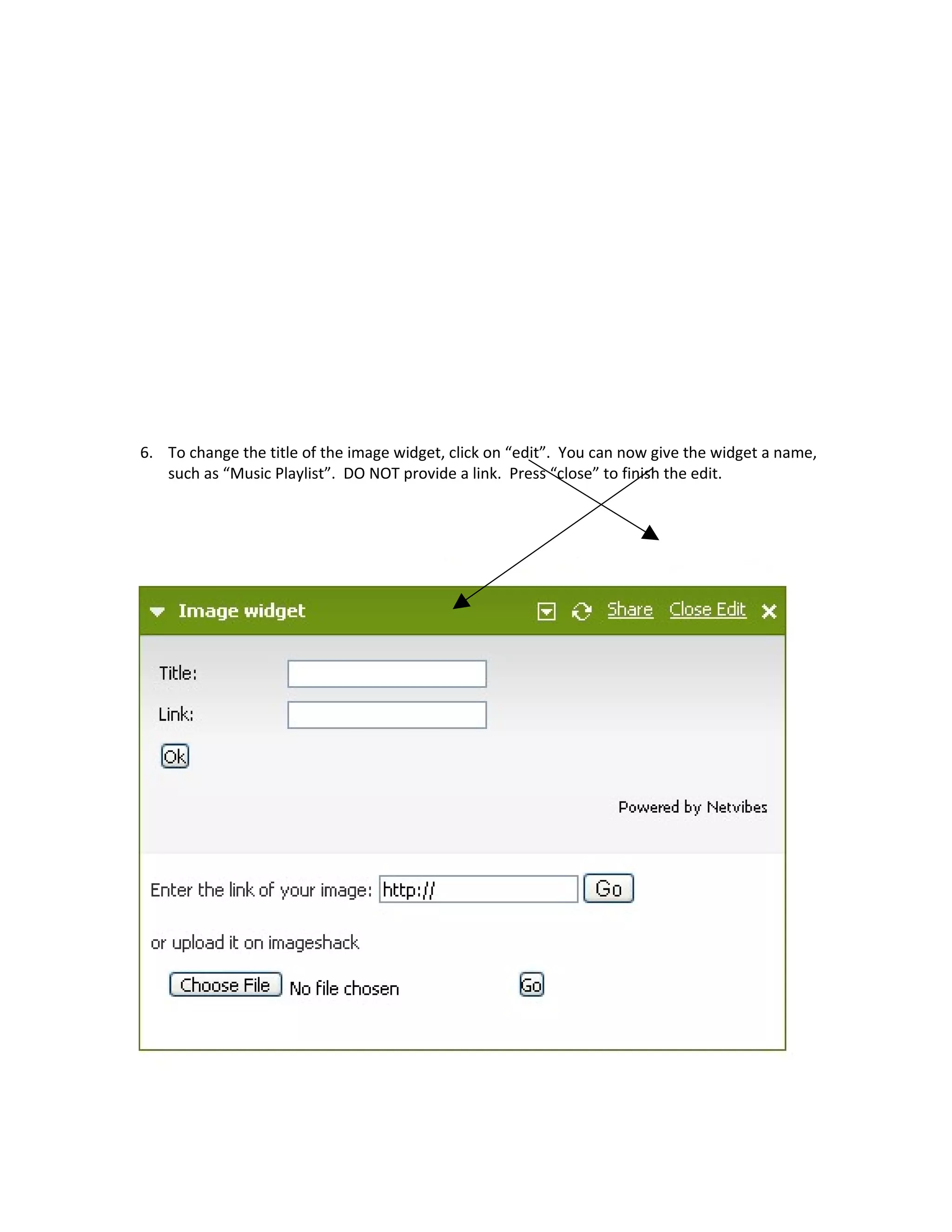 6. To change the title of the image widget, click on “edit”. You can now give the widget a name, such as “Music Playlist”. DO NOT provide a link. Press “close” to finish the edit.

Image widget

Share Close Edit

Title:

Link:

Ok

Powered by Netvibes

Enter the link of your image: http://

Go

or upload it on imageshack

Choose File No file chosen

Go